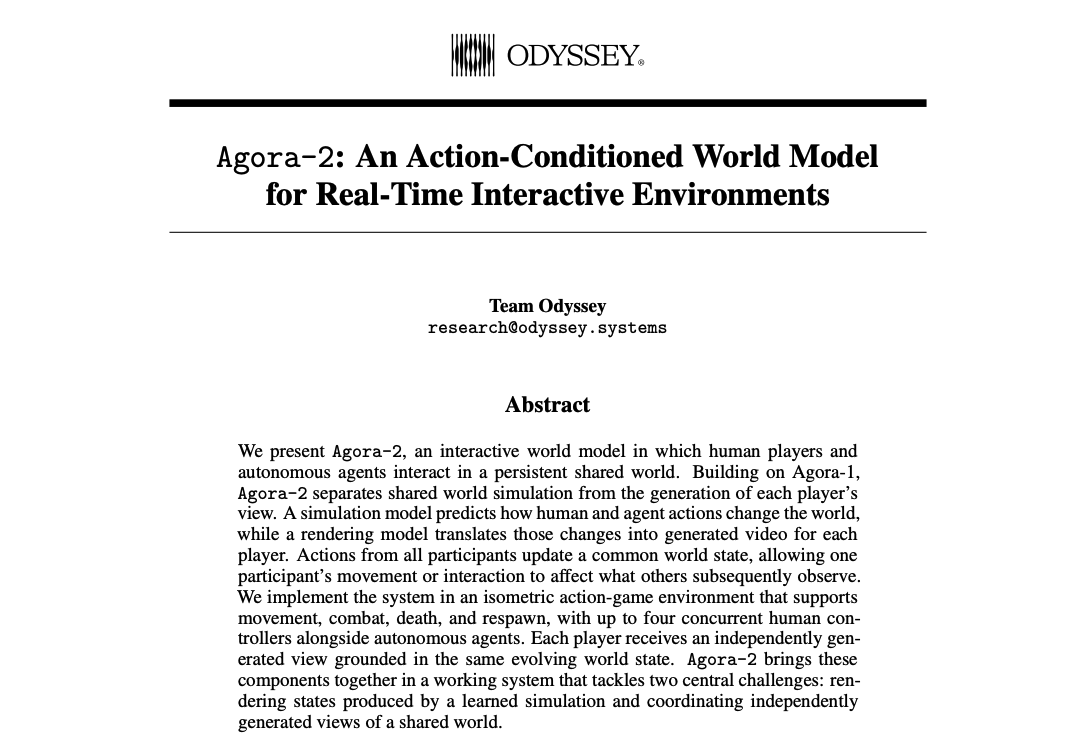 ODYSSEY®

Agora-2: An Action-Conditioned World Model for Real-Time Interactive Environments

Team Odyssey
research@odyssey.systems

Abstract

We present Agora-2, an interactive world model in which human players and autonomous agents interact in a persistent shared world. Building on Agora-1, Agora-2 separates shared world simulation from the generation of each player's view. A simulation model predicts how human and agent actions change the world, while a rendering model translates those changes into generated video for each player. Actions from all participants update a common world state, allowing one participant's movement or interaction to affect what others subsequently observe. We implement the system in an isometric action-game environment that supports movement, combat, death, and respawn, with up to four concurrent human controllers alongside autonomous agents. Each player receives an independently generated view grounded in the same evolving world state. Agora-2 brings these components together in a working system that tackles two central challenges: rendering states produced by a learned simulation and coordinating independently generated views of a shared world.